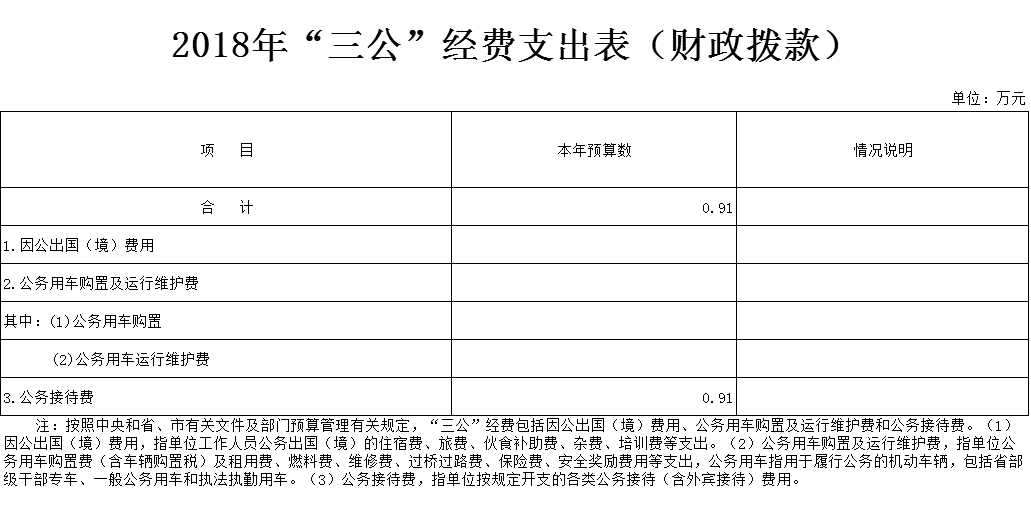 2018年“三公”经费支出表（财政拨款）

单位：万元

| 项　目 | 本年预算数 | 情况说明 |
|---|---|---|
| 合　计 | 0.91 | |
| 1.因公出国（境）费用 | | |
| 2.公务用车购置及运行维护费 | | |
| 其中：(1)公务用车购置 | | |
| (2)公务用车运行维护费 | | |
| 3.公务接待费 | 0.91 | |

注：按照中央和省、市有关文件及部门预算管理有关规定，“三公”经费包括因公出国（境）费用、公务用车购置及运行维护费和公务接待费。（1）因公出国（境）费用，指单位工作人员公务出国（境）的住宿费、旅费、伙食补助费、杂费、培训费等支出。（2）公务用车购置及运行维护费，指单位公务用车购置费（含车辆购置税）及租用费、燃料费、维修费、过桥过路费、保险费、安全奖励费用等支出，公务用车指用于履行公务的机动车辆，包括省部级干部专车、一般公务用车和执法执勤用车。（3）公务接待费，指单位按规定开支的各类公务接待（含外宾接待）费用。